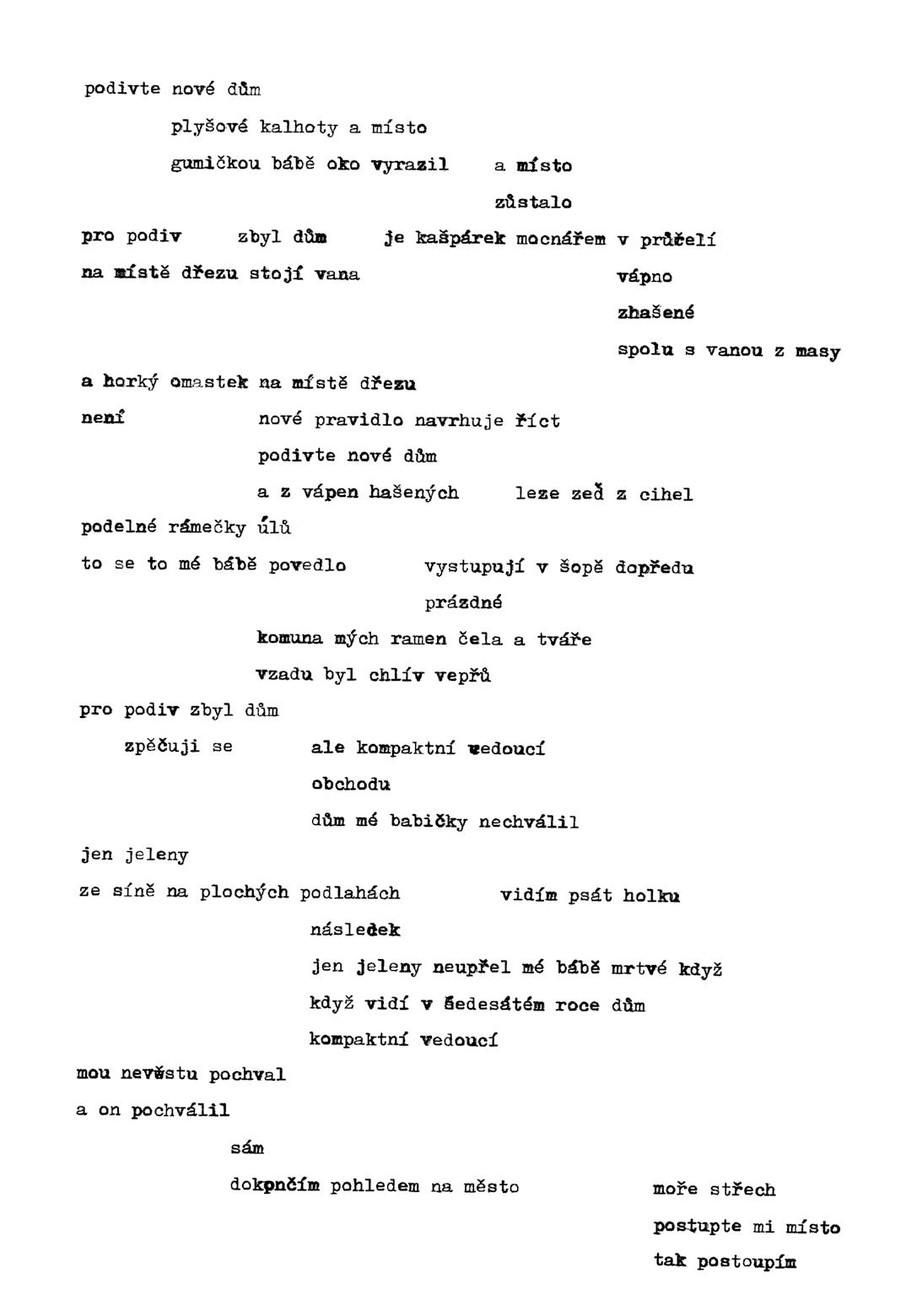 podivte nové dům

plyšové kalhoty a místo

gumičkou bábě oko vyrazil a místo

zůstalo

pro podiv zbyl dům je kašpárek mocnářem v průčelí

na místě dřezu stojí vana

vápno

zhašené

spolu s vanou z masy

a horký omastek na místě dřezu

není nové pravidlo navrhuje říct

podivte nové dům

a z vápen hašených leze zeď z cihel

podelné rámečky úlů

to se to mé bábě povedlo vystupují v šopě dopředu

prázdné

komuna mých ramen čela a tváře

vzadu byl chlív vepřů

pro podiv zbyl dům

zpěčuji se ale kompaktní vedoucí

obchodu

dům mé babičky nechválil

jen jeleny

ze síně na plochých podlahách vidím psát holku

následek

jen jeleny neupřel mé bábě mrtvé když

když vidí v šedesátém roce dům

kompaktní vedoucí

mou nevěstu pochval

a on pochválil

sám

dokončím pohledem na město moře střech

postupte mi místo

tak postoupím